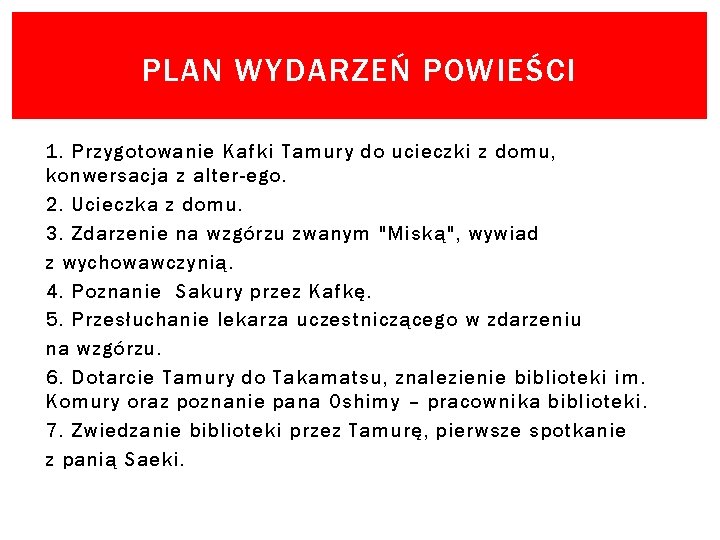 PLAN WYDARZEŃ POWIEŚCI

1. Przygotowanie Kafki Tamury do ucieczki z domu, konwersacja z alter-ego.

2. Ucieczka z domu.

3. Zdarzenie na wzgórzu zwanym "Miską", wywiad z wychowawczynią.

4. Poznanie Sakury przez Kafkę.

5. Przesłuchanie lekarza uczestniczącego w zdarzeniu na wzgórzu.

6. Dotarcie Tamury do Takamatsu, znalezienie biblioteki im. Komury oraz poznanie pana Oshimy – pracownika biblioteki.

7. Zwiedzanie biblioteki przez Tamurę, pierwsze spotkanie z panią Saeki.